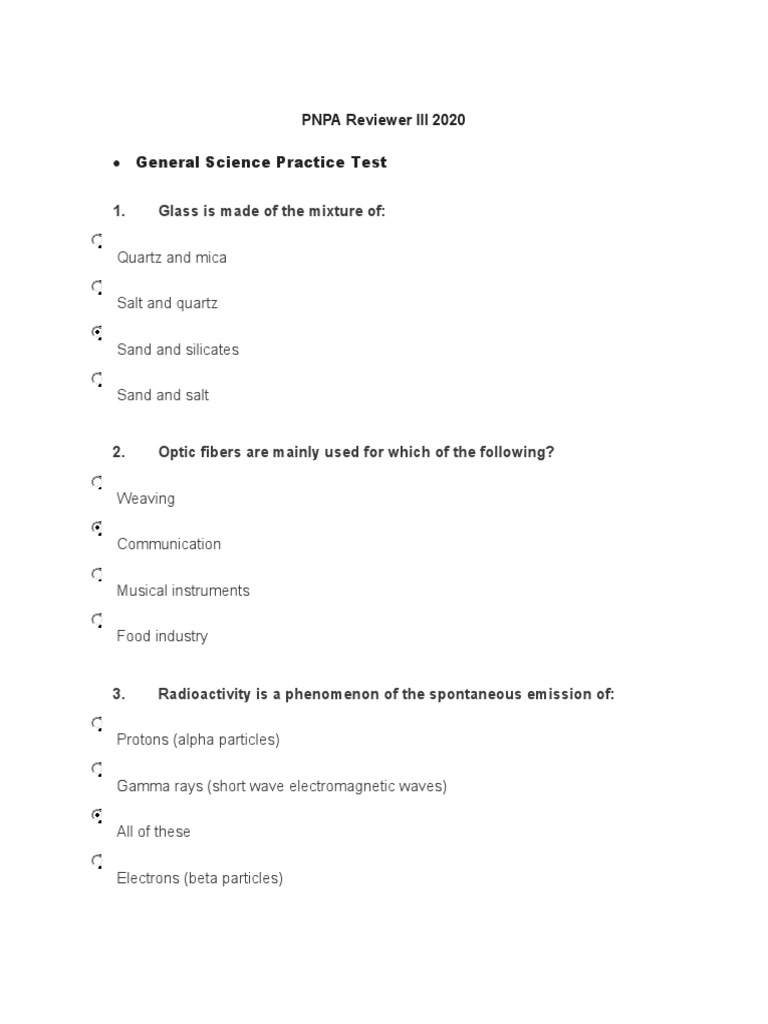 PNPA Reviewer III 2020

• General Science Practice Test

1. Glass is made of the mixture of:

Quartz and mica

Salt and quartz

Sand and silicates

Sand and salt

2. Optic fibers are mainly used for which of the following?

Weaving

Communication

Musical instruments

Food industry

3. Radioactivity is a phenomenon of the spontaneous emission of:

Protons (alpha particles)

Gamma rays (short wave electromagnetic waves)

All of these

Electrons (beta particles)